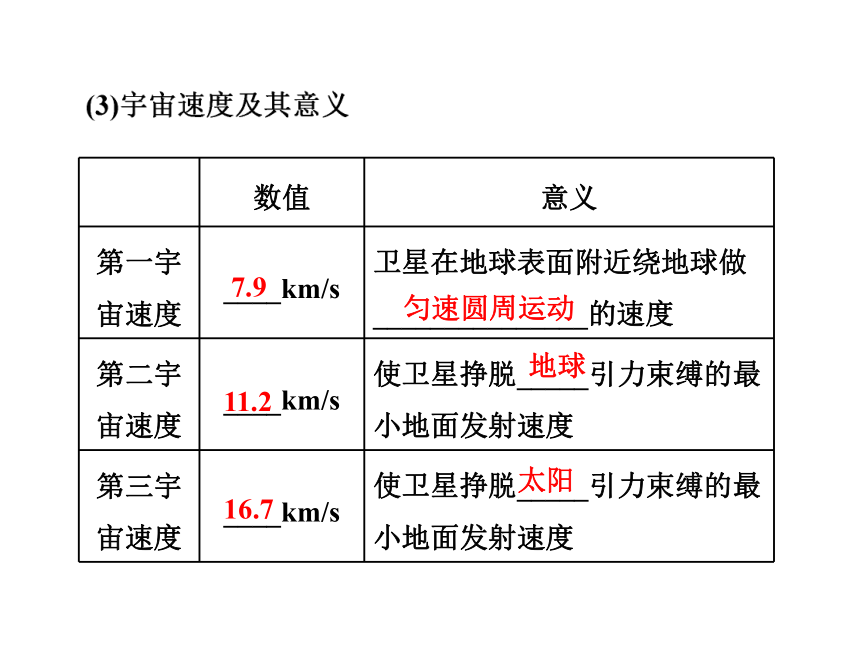 (3)宇宙速度及其意义

| | 数值 | 意义 |
|---|---|---|
| 第一宇宙速度 | 7.9 km/s | 卫星在地球表面附近绕地球做匀速圆周运动的速度 |
| 第二宇宙速度 | 11.2 km/s | 使卫星挣脱地球引力束缚的最小地面发射速度 |
| 第三宇宙速度 | 16.7 km/s | 使卫星挣脱太阳引力束缚的最小地面发射速度 |